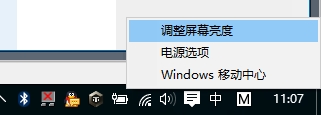 调整屏幕亮度

电源选项

Windows 移动中心

中 M 11:07